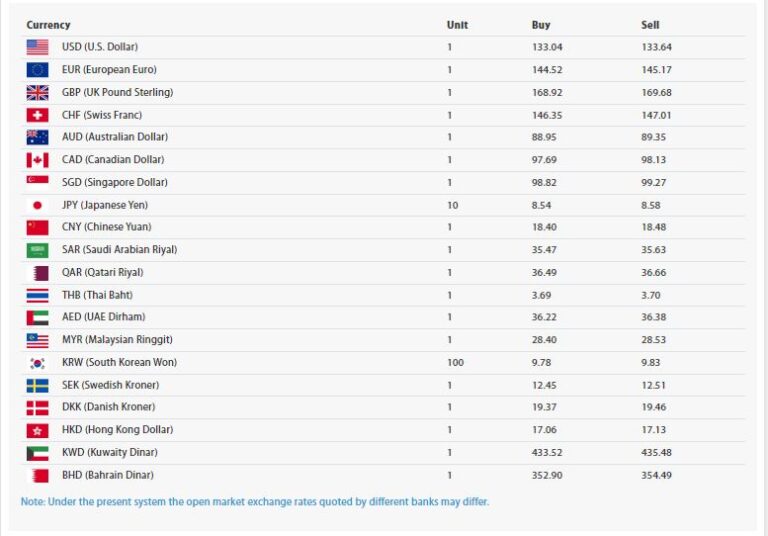 | Currency | Unit | Buy | Sell |
|---|---|---|---|
| USD (U.S. Dollar) | 1 | 133.04 | 133.64 |
| EUR (European Euro) | 1 | 144.52 | 145.17 |
| GBP (UK Pound Sterling) | 1 | 168.92 | 169.68 |
| CHF (Swiss Franc) | 1 | 146.35 | 147.01 |
| AUD (Australian Dollar) | 1 | 88.95 | 89.35 |
| CAD (Canadian Dollar) | 1 | 97.69 | 98.13 |
| SGD (Singapore Dollar) | 1 | 98.82 | 99.27 |
| JPY (Japanese Yen) | 10 | 8.54 | 8.58 |
| CNY (Chinese Yuan) | 1 | 18.40 | 18.48 |
| SAR (Saudi Arabian Riyal) | 1 | 35.47 | 35.63 |
| QAR (Qatari Riyal) | 1 | 36.49 | 36.66 |
| THB (Thai Baht) | 1 | 3.69 | 3.70 |
| AED (UAE Dirham) | 1 | 36.22 | 36.38 |
| MYR (Malaysian Ringgit) | 1 | 28.40 | 28.53 |
| KRW (South Korean Won) | 100 | 9.78 | 9.83 |
| SEK (Swedish Kroner) | 1 | 12.45 | 12.51 |
| DKK (Danish Kroner) | 1 | 19.37 | 19.46 |
| HKD (Hong Kong Dollar) | 1 | 17.06 | 17.13 |
| KWD (Kuwaity Dinar) | 1 | 433.52 | 435.48 |
| BHD (Bahrain Dinar) | 1 | 352.90 | 354.49 |

Note: Under the present system the open market exchange rates quoted by different banks may differ.